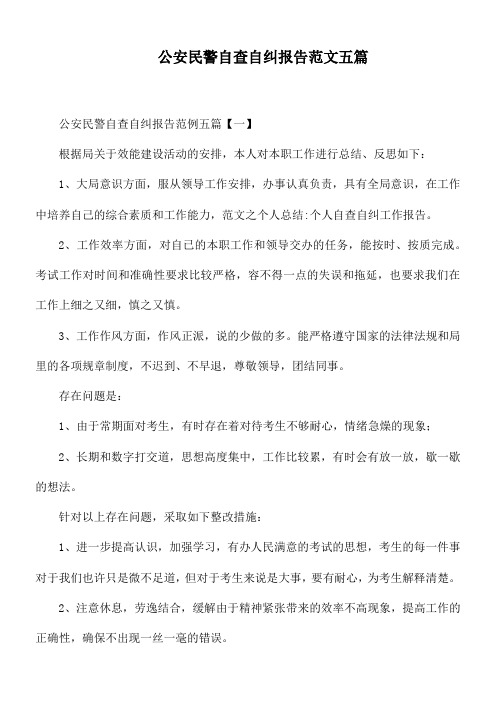 公安民警自查自纠报告范文五篇

公安民警自查自纠报告范例五篇【一】

根据局关于效能建设活动的安排，本人对本职工作进行总结、反思如下：

1、大局意识方面，服从领导工作安排，办事认真负责，具有全局意识，在工作中培养自己的综合素质和工作能力，范文之个人总结:个人自查自纠工作报告。

2、工作效率方面，对自己的本职工作和领导交办的任务，能按时、按质完成。考试工作对时间和准确性要求比较严格，容不得一点的失误和拖延，也要求我们在工作上细之又细，慎之又慎。

3、工作作风方面，作风正派，说的少做的多。能严格遵守国家的法律法规和局里的各项规章制度，不迟到、不早退，尊敬领导，团结同事。

存在问题是：

1、由于常期面对考生，有时存在着对待考生不够耐心，情绪急燥的现象；

2、长期和数字打交道，思想高度集中，工作比较累，有时会有放一放，歇一歇的想法。

针对以上存在问题，采取如下整改措施：

1、进一步提高认识，加强学习，有办人民满意的考试的思想，考生的每一件事对于我们也许只是微不足道，但对于考生来说是大事，要有耐心，为考生解释清楚。

2、注意休息，劳逸结合，缓解由于精神紧张带来的效率不高现象，提高工作的正确性，确保不出现一丝一毫的错误。